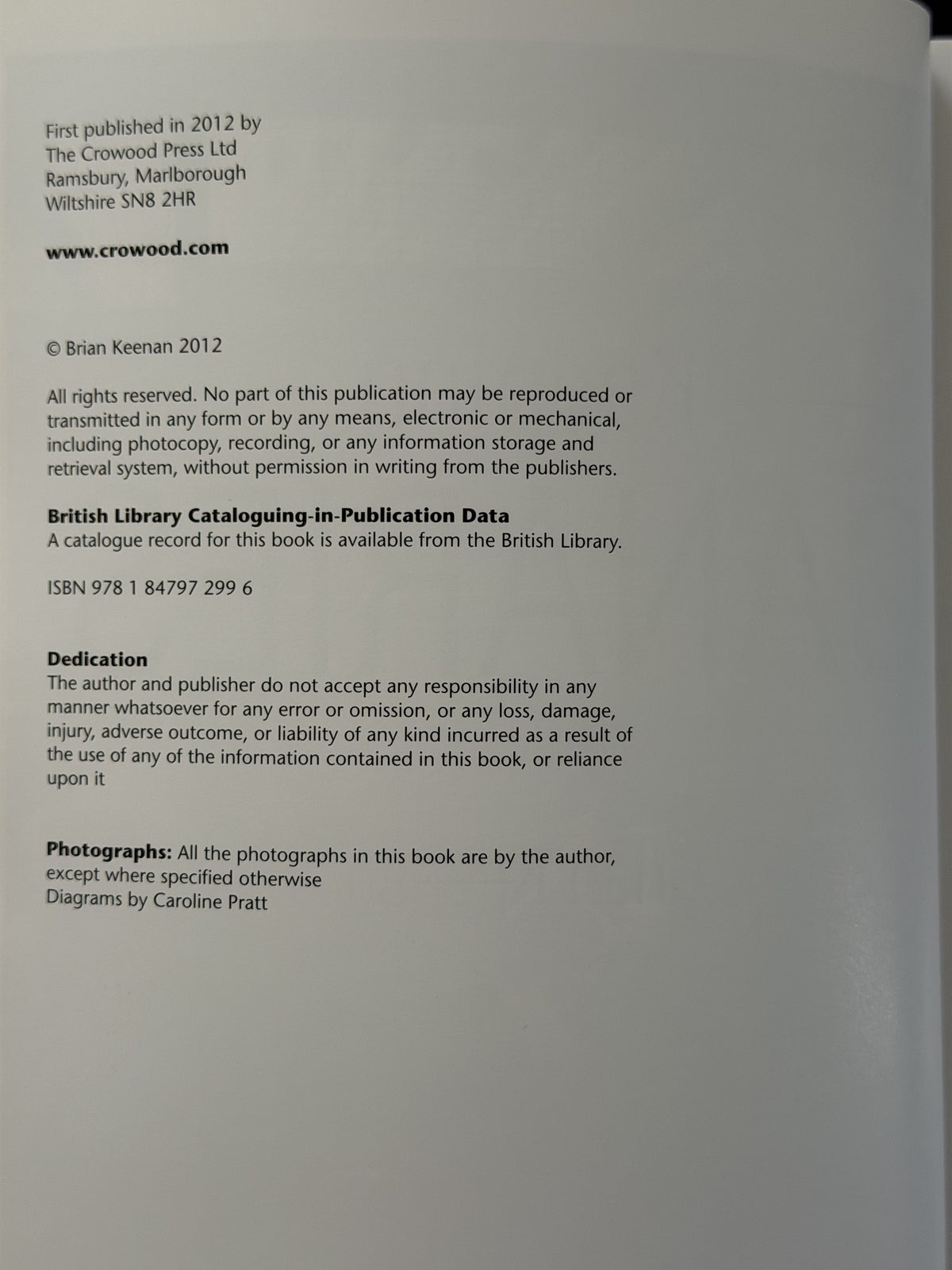 First published in 2012 by
The Crowood Press Ltd
Ramsbury, Marlborough
Wiltshire SN8 2HR

www.crowood.com

© Brian Keenan 2012

All rights reserved. No part of this publication may be reproduced or transmitted in any form or by any means, electronic or mechanical, including photocopy, recording, or any information storage and retrieval system, without permission in writing from the publishers.

British Library Cataloguing-in-Publication Data
A catalogue record for this book is available from the British Library.

ISBN 978 1 84797 299 6

Dedication
The author and publisher do not accept any responsibility in any manner whatsoever for any error or omission, or any loss, damage, injury, adverse outcome, or liability of any kind incurred as a result of the use of any of the information contained in this book, or reliance upon it

Photographs: All the photographs in this book are by the author, except where specified otherwise
Diagrams by Caroline Pratt